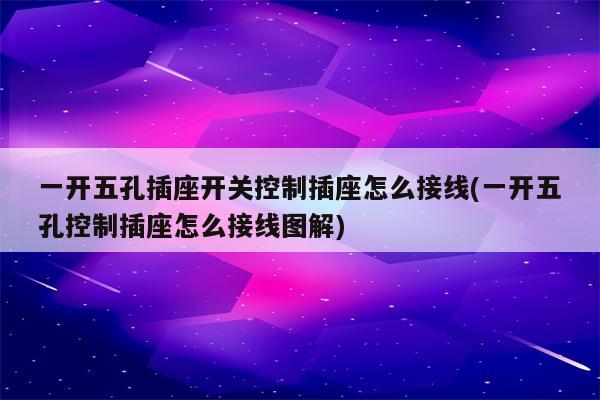 一开五孔插座开关控制插座怎么接线(一开五孔控制插座怎么接线图解)